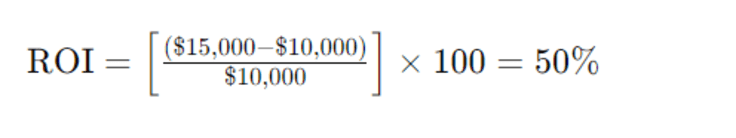 $\text{ROI} = \left[\frac{(\$15{,}000 - \$10{,}000)}{\$10{,}000}\right] \times 100 = 50\%$